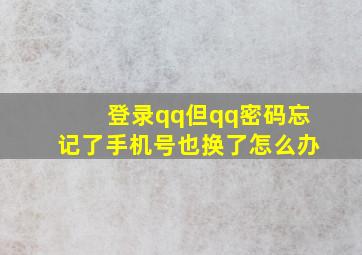 登录qq但qq密码忘记了手机号也换了怎么办